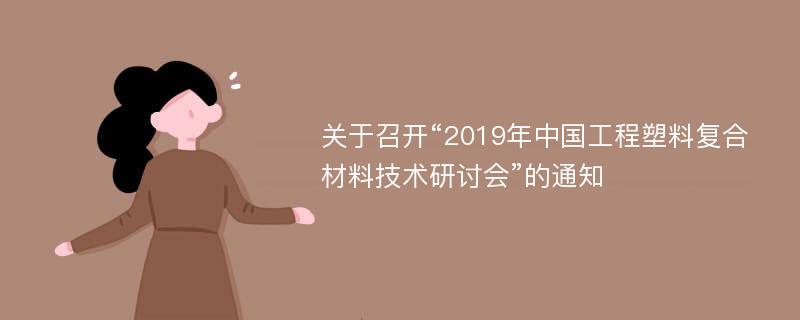 关于召开“2019年中国工程塑料复合材料技术研讨会”的通知